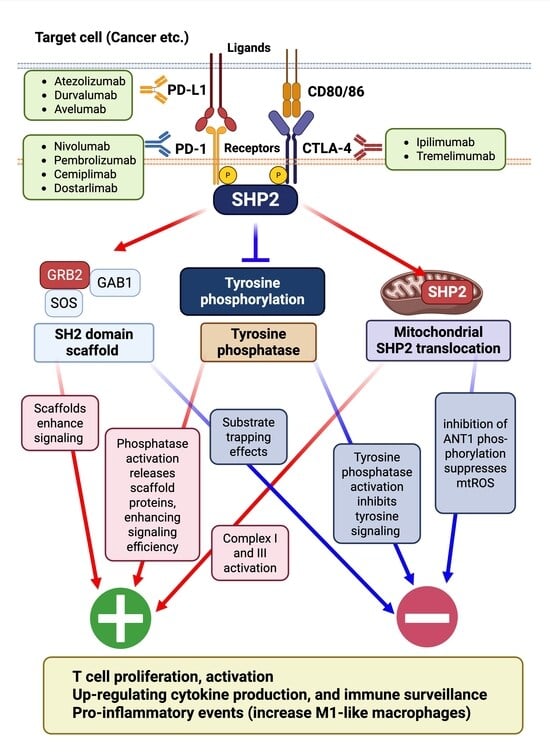 Target cell (Cancer etc.)

Ligands

- Atezolizumab
- Durvalumab
- Avelumab

PD-L1

CD80/86

- Nivolumab
- Pembrolizumab
- Cemiplimab
- Dostarlimab

PD-1

Receptors

CTLA-4

- Ipilimumab
- Tremelimumab

P

P

SHP2

GRB2

GAB1

SOS

SH2 domain scaffold

Tyrosine phosphorylation

Tyrosine phosphatase

SHP2

Mitochondrial SHP2 translocation

Scaffolds enhance signaling

Phosphatase activation releases scaffold proteins, enhancing signaling efficiency

Substrate trapping effects

Complex I and III activation

Tyrosine phosphatase activation inhibits tyrosine signaling

inhibition of ANT1 phosphorylation suppresses mtROS

T cell proliferation, activation
Up-regulating cytokine production, and immune surveillance
Pro-inflammatory events (increase M1-like macrophages)